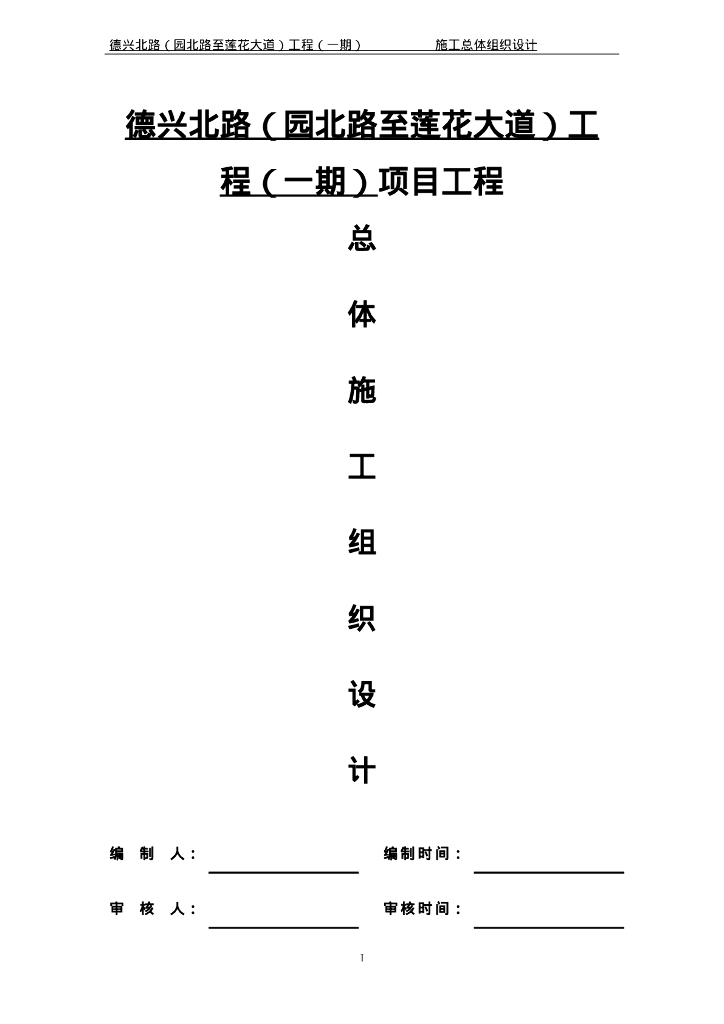 德兴北路（园北路至莲花大道）工程（一期） 施工总体组织设计

德兴北路（园北路至莲花大道）工程（一期）项目工程

总

体

施

工

组

织

设

计

编制人：____ 编制时间：____

审核人：____ 审核时间：____

1